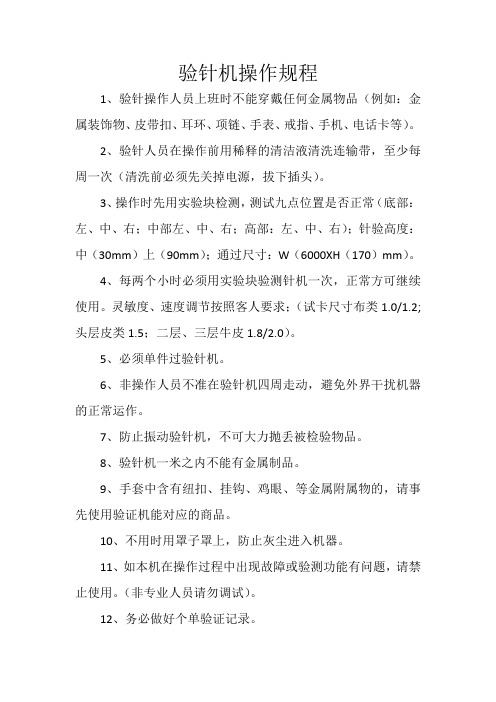 验针机操作规程

1、验针操作人员上班时不能穿戴任何金属物品（例如：金属装饰物、皮带扣、耳环、项链、手表、戒指、手机、电话卡等）。

2、验针人员在操作前用稀释的清洁液清洗连输带，至少每周一次（清洗前必须先关掉电源，拔下插头）。

3、操作时先用实验块检测，测试九点位置是否正常（底部：左、中、右；中部左、中、右；高部：左、中、右）；针验高度：中（30mm）上（90mm）；通过尺寸：W（6000XH（170）mm）。

4、每两个小时必须用实验块验测针机一次，正常方可继续使用。灵敏度、速度调节按照客人要求；（试卡尺寸布类 1.0/1.2；头层皮类 1.5；二层、三层牛皮 1.8/2.0）。

5、必须单件过验针机。

6、非操作人员不准在验针机四周走动，避免外界干扰机器的正常运作。

7、防止振动验针机，不可大力抛丢被检验物品。

8、验针机一米之内不能有金属制品。

9、手套中含有纽扣、挂钩、鸡眼、等金属附属物的，请事先使用验证机能对应的商品。

10、不用时用罩子罩上，防止灰尘进入机器。

11、如本机在操作过程中出现故障或验测功能有问题，请禁止使用。（非专业人员请勿调试）。

12、务必做好个单验证记录。